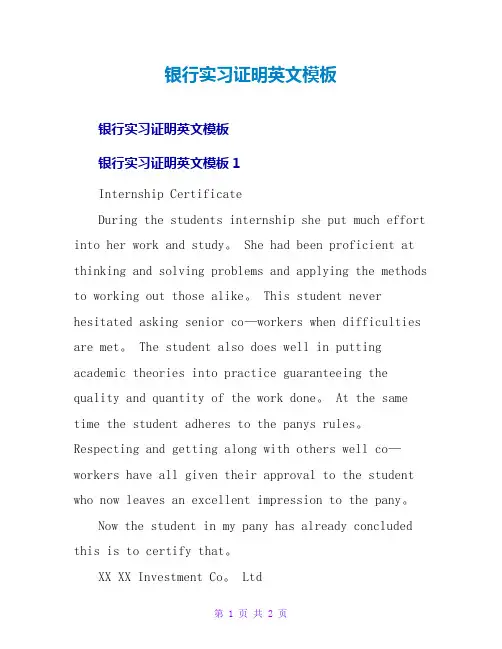 银行实习证明英文模板

银行实习证明英文模板

银行实习证明英文模板 1

Internship Certificate

During the students internship she put much effort into her work and study。 She had been proficient at thinking and solving problems and applying the methods to working out those alike。 This student never hesitated asking senior co—workers when difficulties are met。 The student also does well in putting academic theories into practice guaranteeing the quality and quantity of the work done。 At the same time the student adheres to the panys rules。 Respecting and getting along with others well co—workers have all given their approval to the student who now leaves an excellent impression to the pany。

Now the student in my pany has already concluded this is to certify that。

XX XX Investment Co。 Ltd

第 1 页 共 2 页